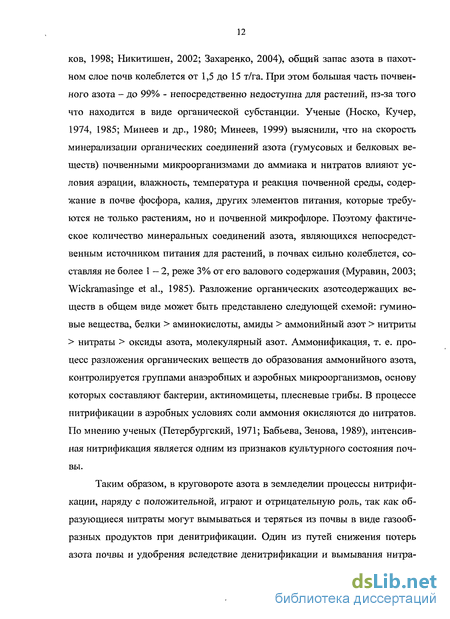 12

ков, 1998; Никитишен, 2002; Захаренко, 2004), общий запас азота в пахотном слое почв колеблется от 1,5 до 15 т/га. При этом большая часть почвенного азота – до 99% - непосредственно недоступна для растений, из-за того что находится в виде органической субстанции. Ученые (Носко, Кучер, 1974, 1985; Минеев и др., 1980; Минеев, 1999) выяснили, что на скорость минерализации органических соединений азота (гумусовых и белковых веществ) почвенными микроорганизмами до аммиака и нитратов влияют условия аэрации, влажность, температура и реакция почвенной среды, содержание в почве фосфора, калия, других элементов питания, которые требуются не только растениям, но и почвенной микрофлоре. Поэтому фактическое количество минеральных соединений азота, являющихся непосредственным источником питания для растений, в почвах сильно колеблется, составляя не более 1 – 2, реже 3% от его валового содержания (Муравин, 2003; Wickramasinge et al., 1985). Разложение органических азотсодержащих веществ в общем виде может быть представлено следующей схемой: гуминовые вещества, белки > аминокислоты, амиды > аммонийный азот > нитриты > нитраты > оксиды азота, молекулярный азот. Аммонификация, т. е. процесс разложения органических веществ до образования аммонийного азота, контролируется группами анаэробных и аэробных микроорганизмов, основу которых составляют бактерии, актиномицеты, плесневые грибы. В процессе нитрификации в аэробных условиях соли аммония окисляются до нитратов. По мнению ученых (Петербургский, 1971; Бабьева, Зенова, 1989), интенсивная нитрификация является одним из признаков культурного состояния почвы.

Таким образом, в круговороте азота в земледелии процессы нитрификации, наряду с положительной, играют и отрицательную роль, так как образующиеся нитраты могут вымываться и теряться из почвы в виде газообразных продуктов при денитрификации. Один из путей снижения потерь азота почвы и удобрения вследствие денитрификации и вымывания нитра-

dsLib.net
библиотека диссертаций